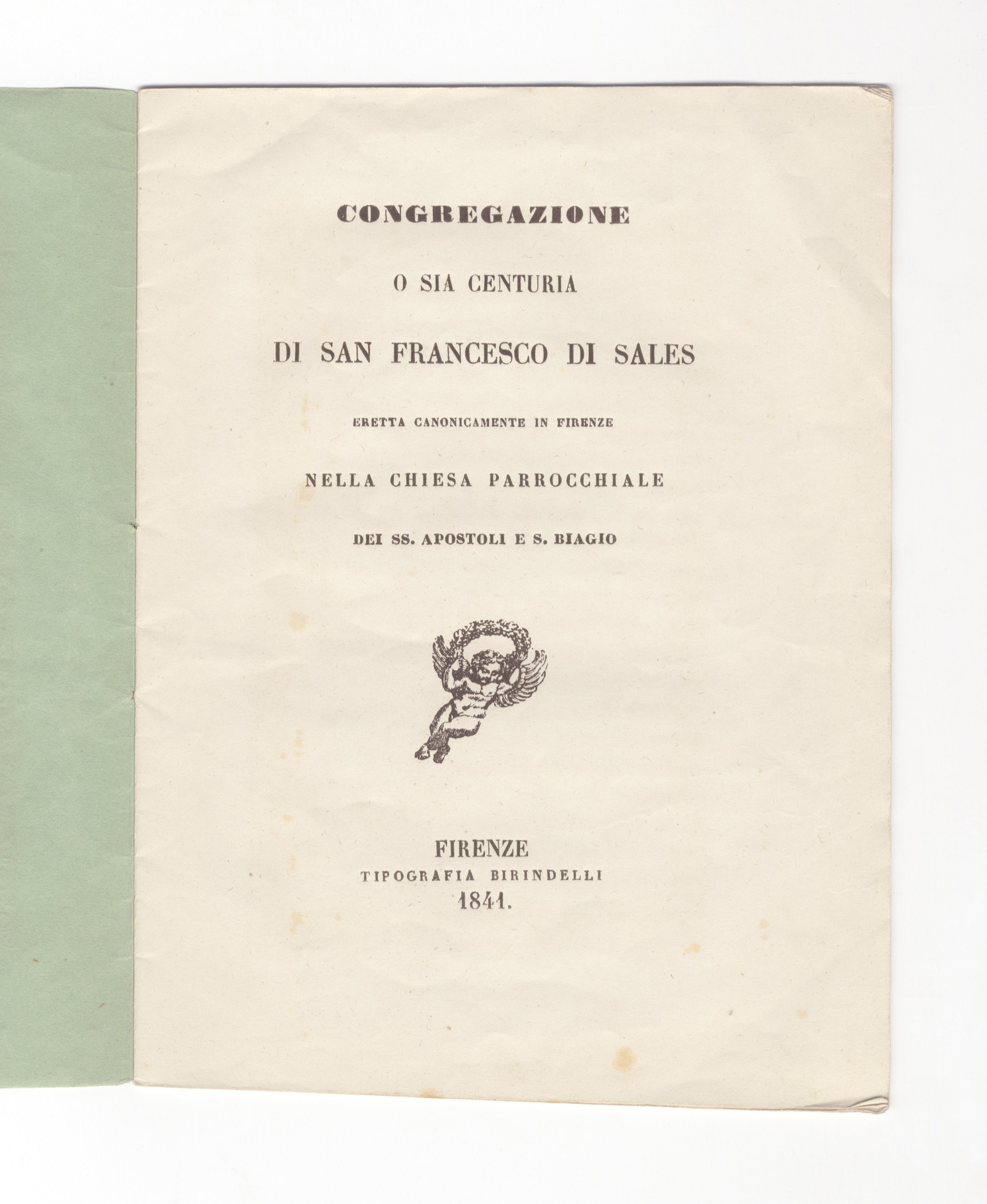 CONGREGAZIONE

O SIA CENTURIA

DI SAN FRANCESCO DI SALES

ERETTA CANONICAMENTE IN FIRENZE

NELLA CHIESA PARROCCHIALE

DEI SS. APOSTOLI E S. BIAGIO

FIRENZE
TIPOGRAFIA BIRINDELLI
1841.